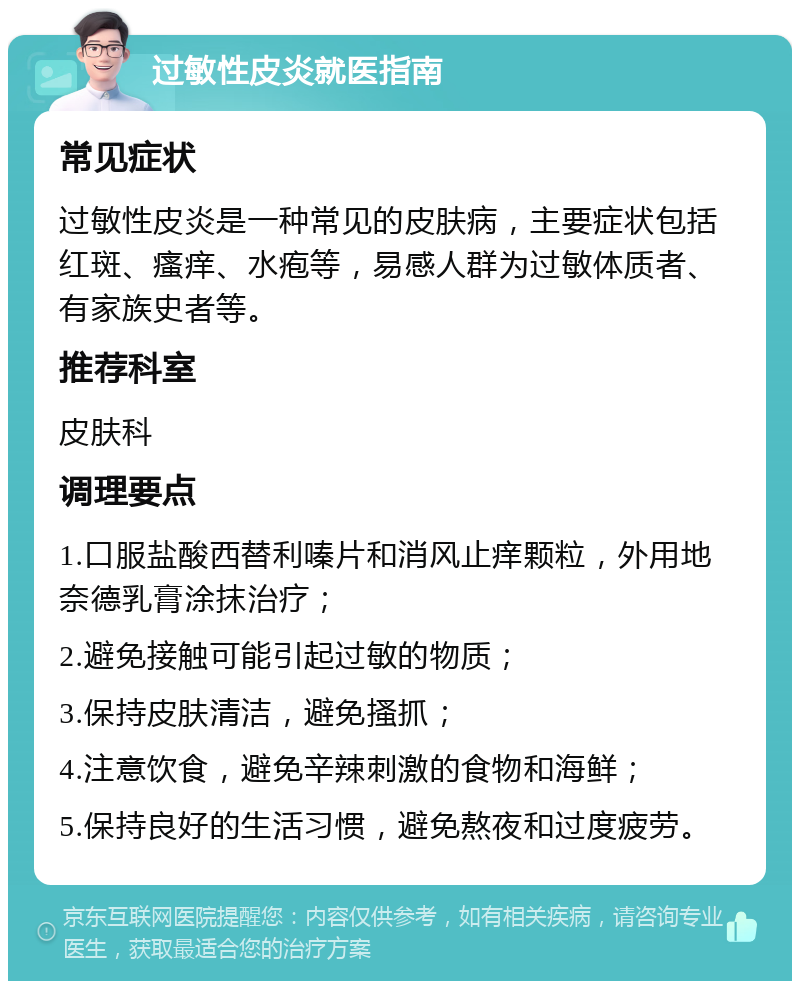 过敏性皮炎就医指南

常见症状

过敏性皮炎是一种常见的皮肤病，主要症状包括红斑、瘙痒、水疱等，易感人群为过敏体质者、有家族史者等。

推荐科室

皮肤科

调理要点

1.口服盐酸西替利嗪片和消风止痒颗粒，外用地奈德乳膏涂抹治疗；

2.避免接触可能引起过敏的物质；

3.保持皮肤清洁，避免搔抓；

4.注意饮食，避免辛辣刺激的食物和海鲜；

5.保持良好的生活习惯，避免熬夜和过度疲劳。

京东互联网医院提醒您：内容仅供参考，如有相关疾病，请咨询专业医生，获取最适合您的治疗方案